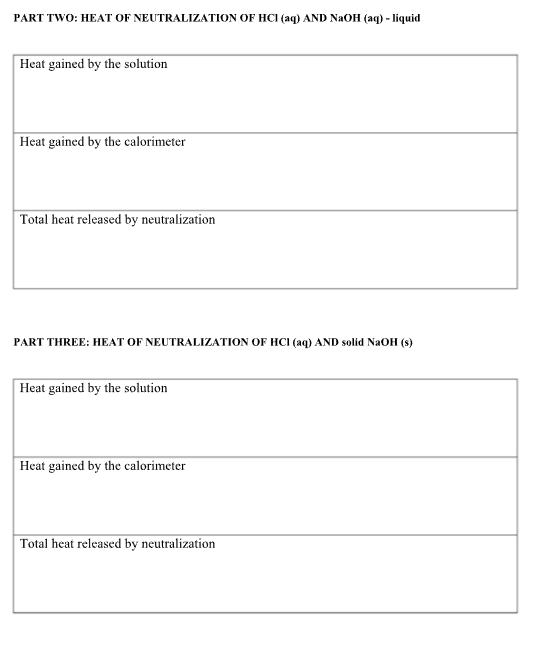 PART TWO: HEAT OF NEUTRALIZATION OF HCl (aq) AND NaOH (aq) - liquid

| Heat gained by the solution |
|---|
| Heat gained by the calorimeter |
| Total heat released by neutralization |

PART THREE: HEAT OF NEUTRALIZATION OF HCl (aq) AND solid NaOH (s)

| Heat gained by the solution |
|---|
| Heat gained by the calorimeter |
| Total heat released by neutralization |